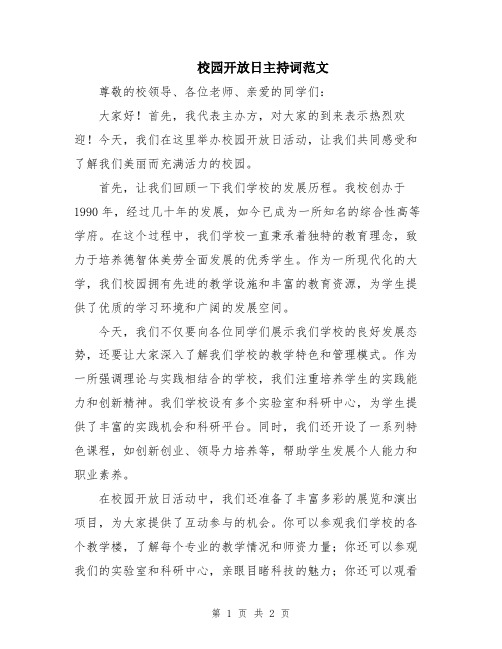 校园开放日主持词范文

尊敬的校领导、各位老师、亲爱的同学们：

大家好！首先，我代表主办方，对大家的到来表示热烈欢迎！今天，我们在这里举办校园开放日活动，让我们共同感受和了解我们美丽而充满活力的校园。

首先，让我们回顾一下我们学校的发展历程。我校创办于1990年，经过几十年的发展，如今已成为一所知名的综合性高等学府。在这个过程中，我们学校一直秉承着独特的教育理念，致力于培养德智体美劳全面发展的优秀学生。作为一所现代化的大学，我们校园拥有先进的教学设施和丰富的教育资源，为学生提供了优质的学习环境和广阔的发展空间。

今天，我们不仅要向各位同学们展示我们学校的良好发展态势，还要让大家深入了解我们学校的教学特色和管理模式。作为一所强调理论与实践相结合的学校，我们注重培养学生的实践能力和创新精神。我们学校设有多个实验室和科研中心，为学生提供了丰富的实践机会和科研平台。同时，我们还开设了一系列特色课程，如创新创业、领导力培养等，帮助学生发展个人能力和职业素养。

在校园开放日活动中，我们还准备了丰富多彩的展览和演出项目，为大家提供了互动参与的机会。你可以参观我们学校的各个教学楼，了解每个专业的教学情况和师资力量；你还可以参观我们的实验室和科研中心，亲眼目睹科技的魅力；你还可以观看

第 1 页 共 2 页